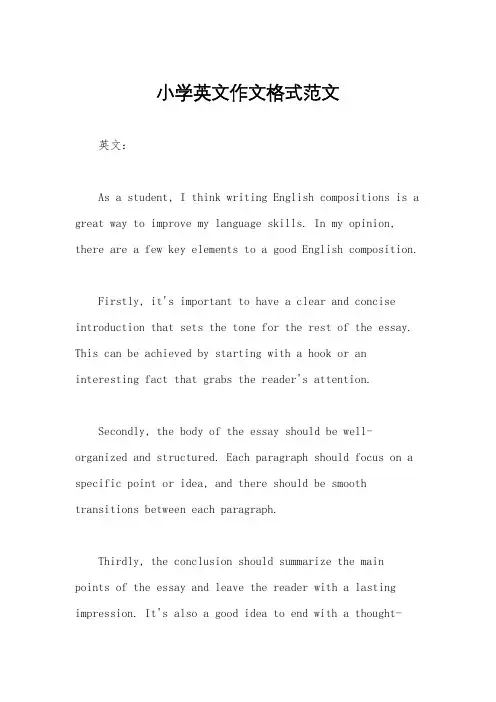 小学英文作文格式范文

英文：

As a student, I think writing English compositions is a great way to improve my language skills. In my opinion, there are a few key elements to a good English composition.

Firstly, it's important to have a clear and concise introduction that sets the tone for the rest of the essay. This can be achieved by starting with a hook or an interesting fact that grabs the reader's attention.

Secondly, the body of the essay should be well-organized and structured. Each paragraph should focus on a specific point or idea, and there should be smooth transitions between each paragraph.

Thirdly, the conclusion should summarize the main points of the essay and leave the reader with a lasting impression. It's also a good idea to end with a thought-